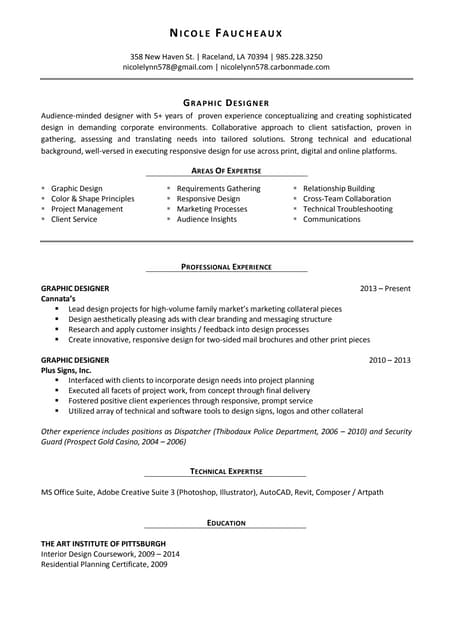 NICOLE FAUCHEAUX

358 New Haven St. | Raceland, LA 70394 | 985.228.3250
nicolelynn578@gmail.com | nicolelynn578.carbonmade.com

GRAPHIC DESIGNER

Audience-minded designer with 5+ years of proven experience conceptualizing and creating sophisticated design in demanding corporate environments. Collaborative approach to client satisfaction, proven in gathering, assessing and translating needs into tailored solutions. Strong technical and educational background, well-versed in executing responsive design for use across print, digital and online platforms.

AREAS OF EXPERTISE

- Graphic Design
- Color & Shape Principles
- Project Management
- Client Service

- Requirements Gathering
- Responsive Design
- Marketing Processes
- Audience Insights

- Relationship Building
- Cross-Team Collaboration
- Technical Troubleshooting
- Communications

PROFESSIONAL EXPERIENCE

GRAPHIC DESIGNER 2013 – Present
Cannata's
- Lead design projects for high-volume family market's marketing collateral pieces
- Design aesthetically pleasing ads with clear branding and messaging structure
- Research and apply customer insights / feedback into design processes
- Create innovative, responsive design for two-sided mail brochures and other print pieces

GRAPHIC DESIGNER 2010 – 2013
Plus Signs, Inc.
- Interfaced with clients to incorporate design needs into project planning
- Executed all facets of project work, from concept through final delivery
- Fostered positive client experiences through responsive, prompt service
- Utilized array of technical and software tools to design signs, logos and other collateral

Other experience includes positions as Dispatcher (Thibodaux Police Department, 2006 – 2010) and Security Guard (Prospect Gold Casino, 2004 – 2006)

TECHNICAL EXPERTISE

MS Office Suite, Adobe Creative Suite 3 (Photoshop, Illustrator), AutoCAD, Revit, Composer / Artpath

EDUCATION

THE ART INSTITUTE OF PITTSBURGH
Interior Design Coursework, 2009 – 2014
Residential Planning Certificate, 2009